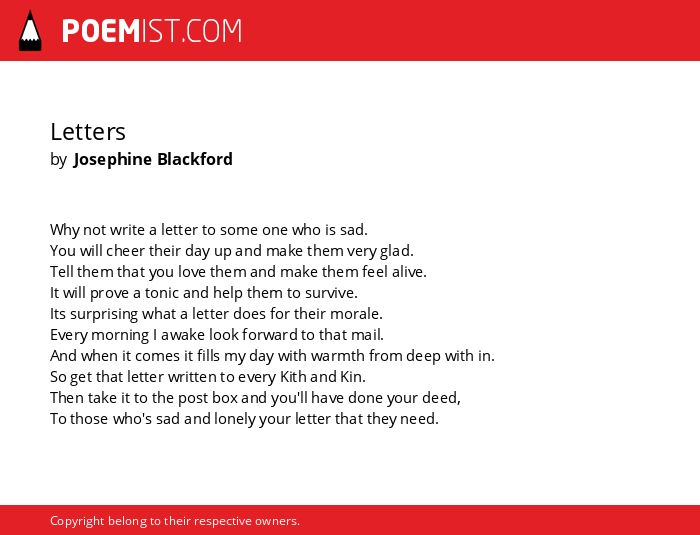 POEMIST.COM

Letters
by Josephine Blackford

Why not write a letter to some one who is sad.
You will cheer their day up and make them very glad.
Tell them that you love them and make them feel alive.
It will prove a tonic and help them to survive.
Its surprising what a letter does for their morale.
Every morning I awake look forward to that mail.
And when it comes it fills my day with warmth from deep with in.
So get that letter written to every Kith and Kin.
Then take it to the post box and you'll have done your deed,
To those who's sad and lonely your letter that they need.

Copyright belong to their respective owners.